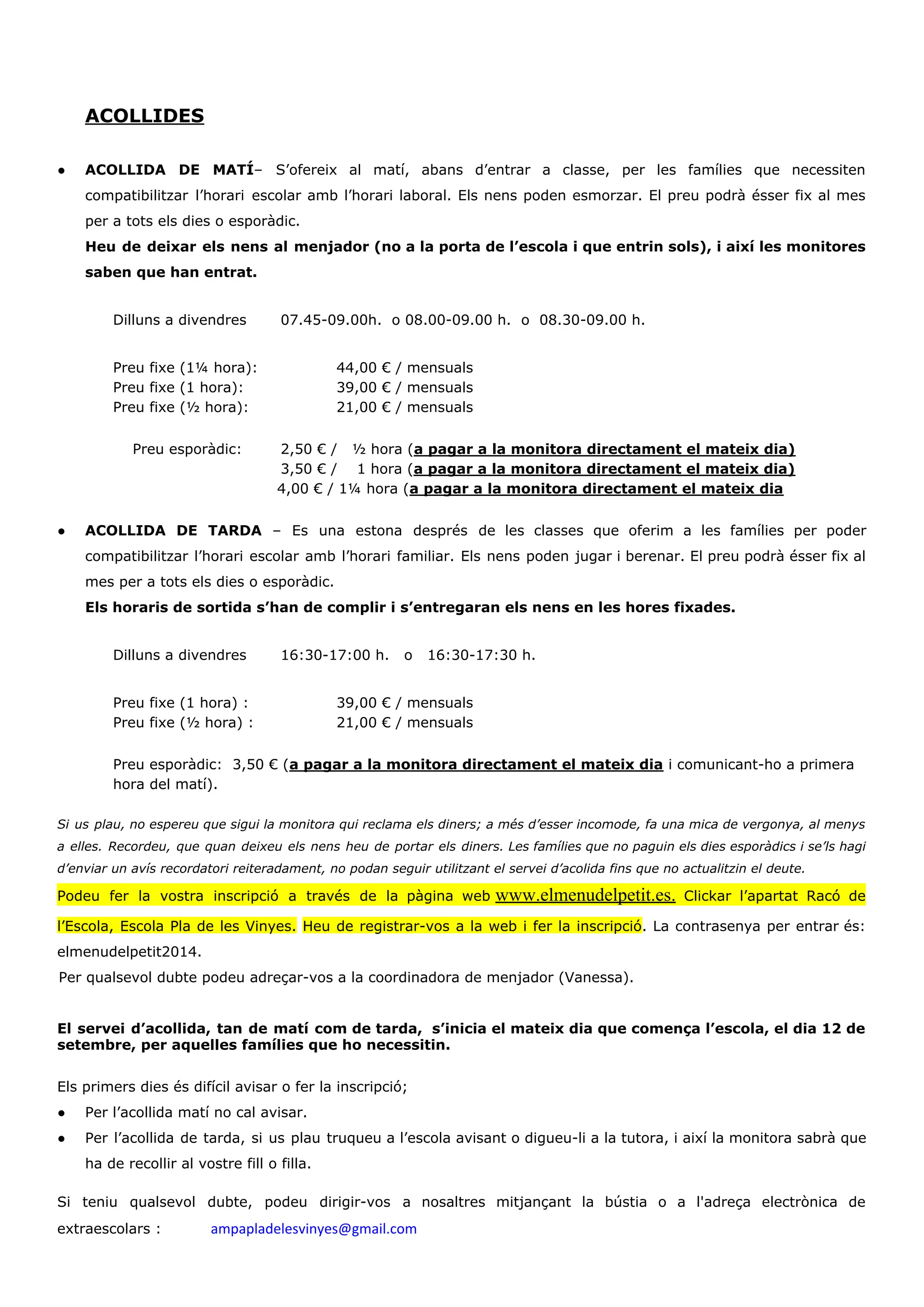 ACOLLIDES

• ACOLLIDA DE MATÍ– S'ofereix al matí, abans d'entrar a classe, per les famílies que necessiten compatibilitzar l'horari escolar amb l'horari laboral. Els nens poden esmorzar. El preu podrà ésser fix al mes per a tots els dies o esporàdic.
Heu de deixar els nens al menjador (no a la porta de l'escola i que entrin sols), i així les monitores saben que han entrat.

Dilluns a divendres 07.45-09.00h. o 08.00-09.00 h. o 08.30-09.00 h.

Preu fixe (1¼ hora): 44,00 € / mensuals
Preu fixe (1 hora): 39,00 € / mensuals
Preu fixe (½ hora): 21,00 € / mensuals

Preu esporàdic: 2,50 € / ½ hora (a pagar a la monitora directament el mateix dia)
3,50 € / 1 hora (a pagar a la monitora directament el mateix dia)
4,00 € / 1¼ hora (a pagar a la monitora directament el mateix dia

• ACOLLIDA DE TARDA – Es una estona després de les classes que oferim a les famílies per poder compatibilitzar l'horari escolar amb l'horari familiar. Els nens poden jugar i berenar. El preu podrà ésser fix al mes per a tots els dies o esporàdic.
Els horaris de sortida s'han de complir i s'entregaran els nens en les hores fixades.

Dilluns a divendres 16:30-17:00 h. o 16:30-17:30 h.

Preu fixe (1 hora) : 39,00 € / mensuals
Preu fixe (½ hora) : 21,00 € / mensuals

Preu esporàdic: 3,50 € (a pagar a la monitora directament el mateix dia i comunicant-ho a primera hora del matí).

Si us plau, no espereu que sigui la monitora qui reclama els diners; a més d'esser incomode, fa una mica de vergonya, al menys a elles. Recordeu, que quan deixeu els nens heu de portar els diners. Les famílies que no paguin els dies esporàdics i se'ls hagi d'enviar un avís recordatori reiteradament, no podan seguir utilitzant el servei d'acolida fins que no actualitzin el deute.

Podeu fer la vostra inscripció a través de la pàgina web www.elmenudelpetit.es. Clickar l'apartat Racó de l'Escola, Escola Pla de les Vinyes. Heu de registrar-vos a la web i fer la inscripció. La contrasenya per entrar és: elmenudelpetit2014.
Per qualsevol dubte podeu adreçar-vos a la coordinadora de menjador (Vanessa).

El servei d'acollida, tan de matí com de tarda, s'inicia el mateix dia que comença l'escola, el dia 12 de setembre, per aquelles famílies que ho necessitin.

Els primers dies és difícil avisar o fer la inscripció;
• Per l'acollida matí no cal avisar.
• Per l'acollida de tarda, si us plau truqueu a l'escola avisant o digueu-li a la tutora, i així la monitora sabrà que ha de recollir al vostre fill o filla.

Si teniu qualsevol dubte, podeu dirigir-vos a nosaltres mitjançant la bústia o a l'adreça electrònica de extraescolars : ampapladelesvinyes@gmail.com